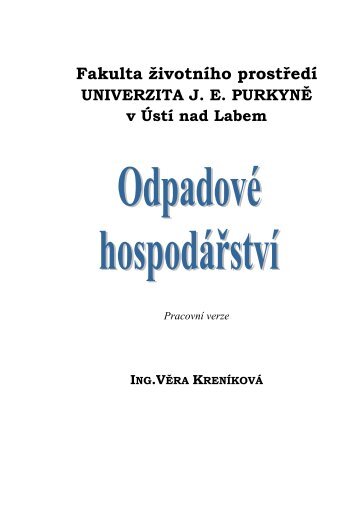 Fakulta životního prostředí
UNIVERZITA J. E. PURKYNĚ
v Ústí nad Labem

Odpadové hospodářství

Pracovní verze

ING.VĚRA KRENÍKOVÁ